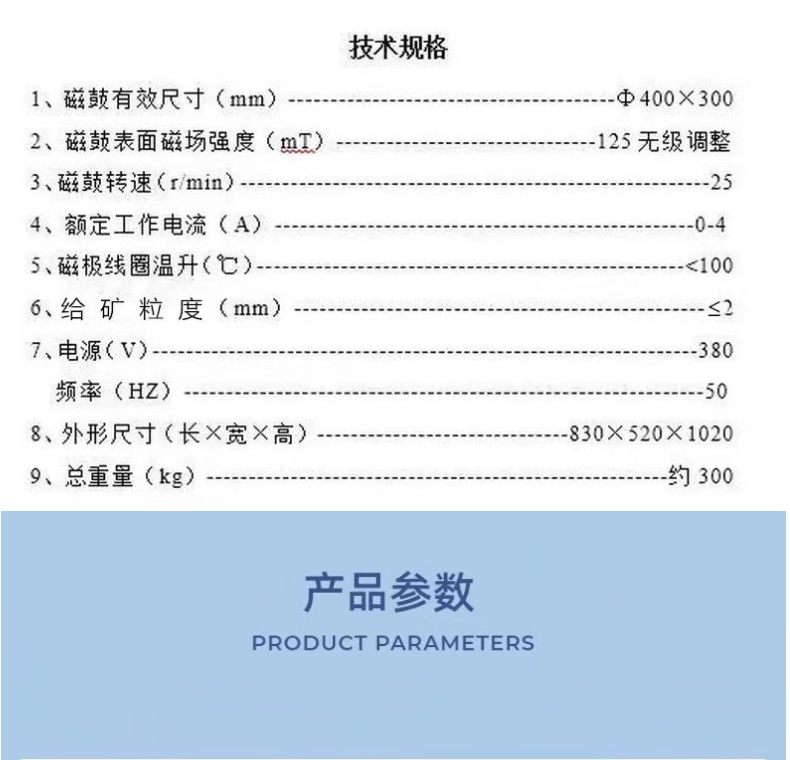 技术规格

1、磁鼓有效尺寸（mm）Φ400×300

2、磁鼓表面磁场强度（mT）125无级调整

3、磁鼓转速（r/min）25

4、额定工作电流（A）0-4

5、磁极线圈温升（℃）<100

6、给矿粒度（mm）≤2

7、电源（V）380

频率（HZ）50

8、外形尺寸（长×宽×高）830×520×1020

9、总重量（kg）约300

产品参数

PRODUCT PARAMETERS